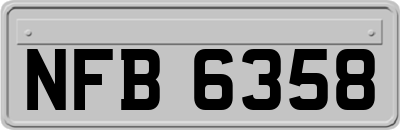 NFB 6358